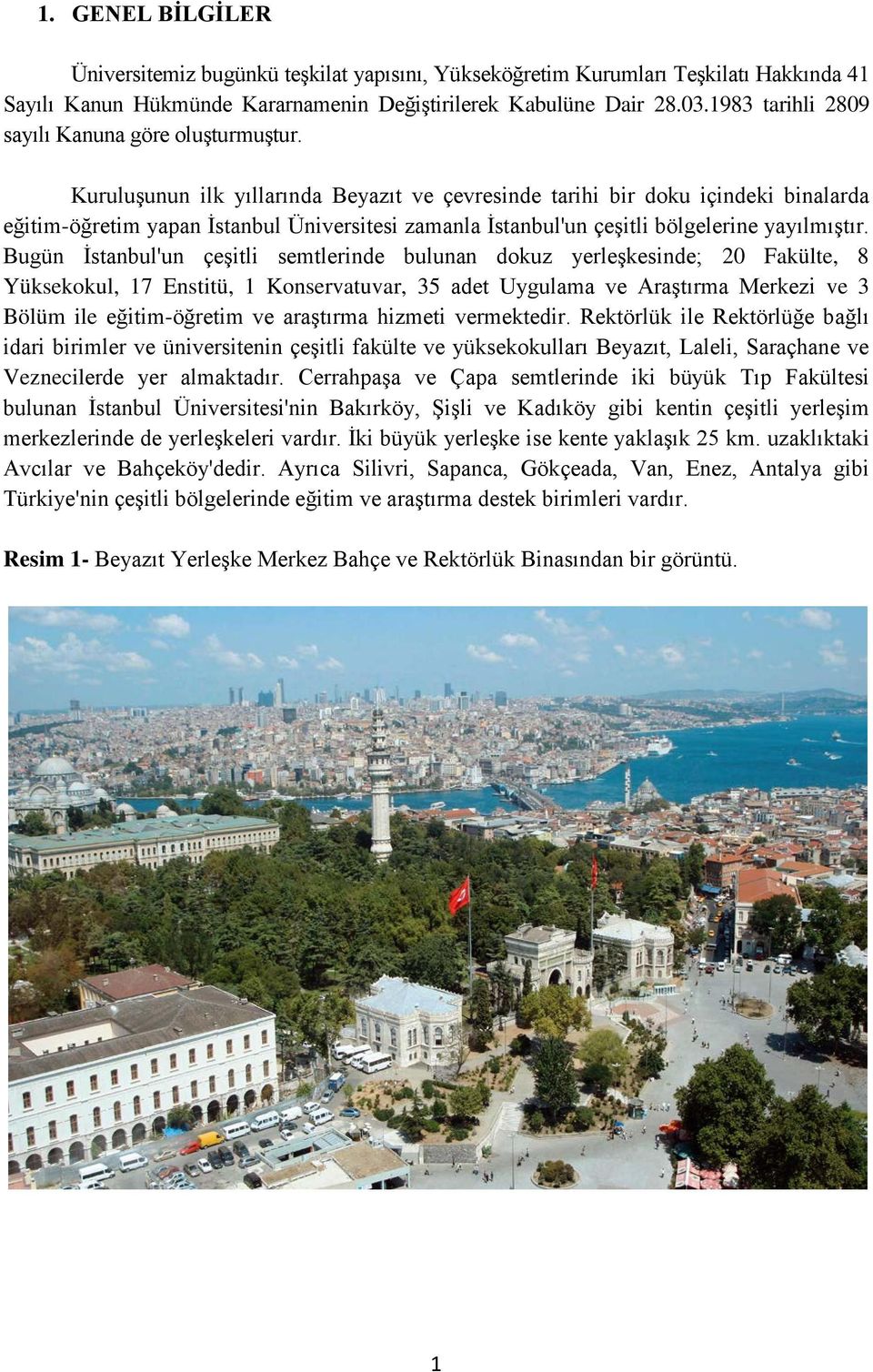 1. GENEL BİLGİLER

Üniversitemiz bugünkü teşkilat yapısını, Yükseköğretim Kurumları Teşkilatı Hakkında 41 Sayılı Kanun Hükmünde Kararnamenin Değiştirilerek Kabulüne Dair 28.03.1983 tarihli 2809 sayılı Kanuna göre oluşturmuştur.

Kuruluşunun ilk yıllarında Beyazıt ve çevresinde tarihi bir doku içindeki binalarda eğitim-öğretim yapan İstanbul Üniversitesi zamanla İstanbul'un çeşitli bölgelerine yayılmıştır. Bugün İstanbul'un çeşitli semtlerinde bulunan dokuz yerleşkesinde; 20 Fakülte, 8 Yüksekokul, 17 Enstitü, 1 Konservatuvar, 35 adet Uygulama ve Araştırma Merkezi ve 3 Bölüm ile eğitim-öğretim ve araştırma hizmeti vermektedir. Rektörlük ile Rektörlüğe bağlı idari birimler ve üniversitenin çeşitli fakülte ve yüksekokulları Beyazıt, Laleli, Saraçhane ve Veznecilerde yer almaktadır. Cerrahpaşa ve Çapa semtlerinde iki büyük Tıp Fakültesi bulunan İstanbul Üniversitesi'nin Bakırköy, Şişli ve Kadıköy gibi kentin çeşitli yerleşim merkezlerinde de yerleşkeleri vardır. İki büyük yerleşke ise kente yaklaşık 25 km. uzaklıktaki Avcılar ve Bahçeköy'dedir. Ayrıca Silivri, Sapanca, Gökçeada, Van, Enez, Antalya gibi Türkiye'nin çeşitli bölgelerinde eğitim ve araştırma destek birimleri vardır.

Resim 1- Beyazıt Yerleşke Merkez Bahçe ve Rektörlük Binasından bir görüntü.

1